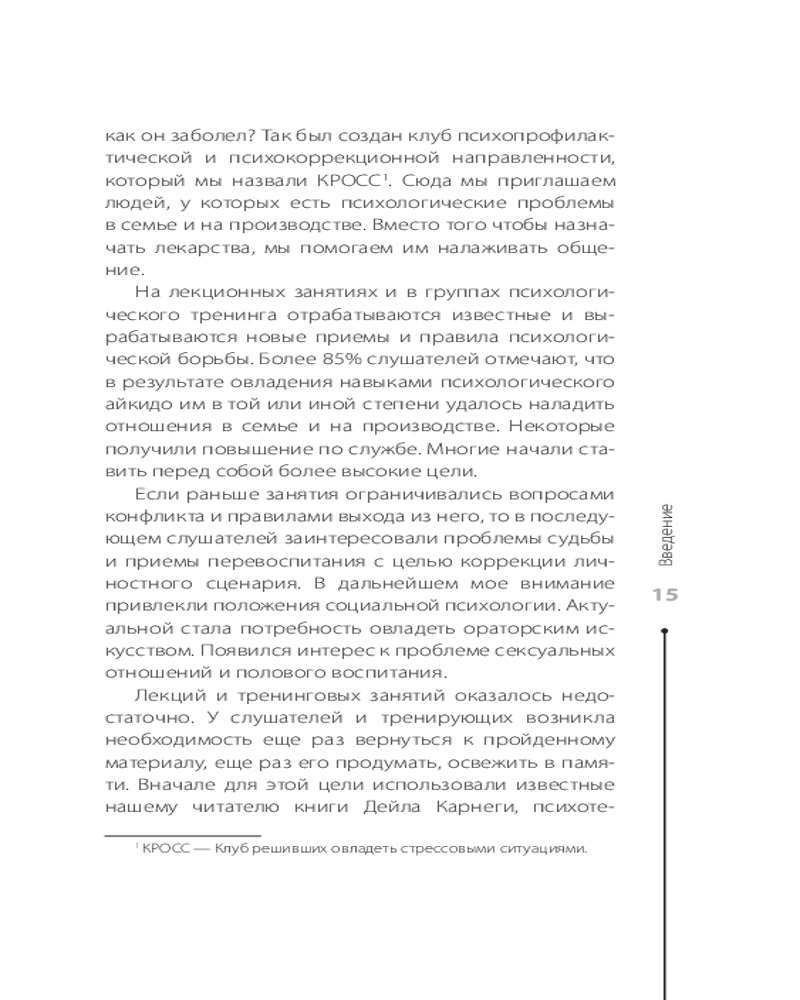 как он заболел? Так был создан клуб психопрофилактической и психокоррекционной направленности, который мы назвали КРОСС$^1$. Сюда мы приглашаем людей, у которых есть психологические проблемы в семье и на производстве. Вместо того чтобы назначать лекарства, мы помогаем им налаживать общение.

На лекционных занятиях и в группах психологического тренинга отрабатываются известные и вырабатываются новые приемы и правила психологической борьбы. Более 85% слушателей отмечают, что в результате овладения навыками психологического айкидо им в той или иной степени удалось наладить отношения в семье и на производстве. Некоторые получили повышение по службе. Многие начали ставить перед собой более высокие цели.

Если раньше занятия ограничивались вопросами конфликта и правилами выхода из него, то в последующем слушателей заинтересовали проблемы судьбы и приемы перевоспитания с целью коррекции личностного сценария. В дальнейшем мое внимание привлекли положения социальной психологии. Актуальной стала потребность овладеть ораторским искусством. Появился интерес к проблеме сексуальных отношений и полового воспитания.

Лекций и тренинговых занятий оказалось недостаточно. У слушателей и тренирующих возникла необходимость еще раз вернуться к пройденному материалу, еще раз его продумать, освежить в памяти. Вначале для этой цели использовали известные нашему читателю книги Дейла Карнеги, психоте-

$^1$ КРОСС — Клуб решивших овладеть стрессовыми ситуациями.

Введение

15